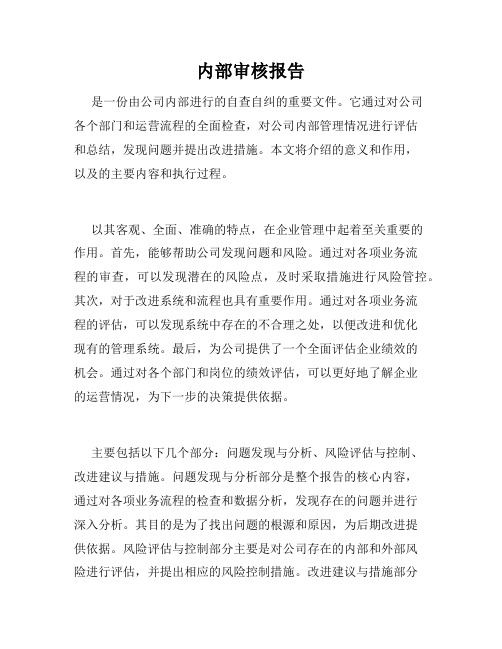 内部审核报告

是一份由公司内部进行的自查自纠的重要文件。它通过对公司各个部门和运营流程的全面检查，对公司内部管理情况进行评估和总结，发现问题并提出改进措施。本文将介绍的意义和作用，以及的主要内容和执行过程。

以其客观、全面、准确的特点，在企业管理中起着至关重要的作用。首先，能够帮助公司发现问题和风险。通过对各项业务流程的审查，可以发现潜在的风险点，及时采取措施进行风险管控。其次，对于改进系统和流程也具有重要作用。通过对各项业务流程的评估，可以发现系统中存在的不合理之处，以便改进和优化现有的管理系统。最后，为公司提供了一个全面评估企业绩效的机会。通过对各个部门和岗位的绩效评估，可以更好地了解企业的运营情况，为下一步的决策提供依据。

主要包括以下几个部分：问题发现与分析、风险评估与控制、改进建议与措施。问题发现与分析部分是整个报告的核心内容，通过对各项业务流程的检查和数据分析，发现存在的问题并进行深入分析。其目的是为了找出问题的根源和原因，为后期改进提供依据。风险评估与控制部分主要是对公司存在的内部和外部风险进行评估，并提出相应的风险控制措施。改进建议与措施部分